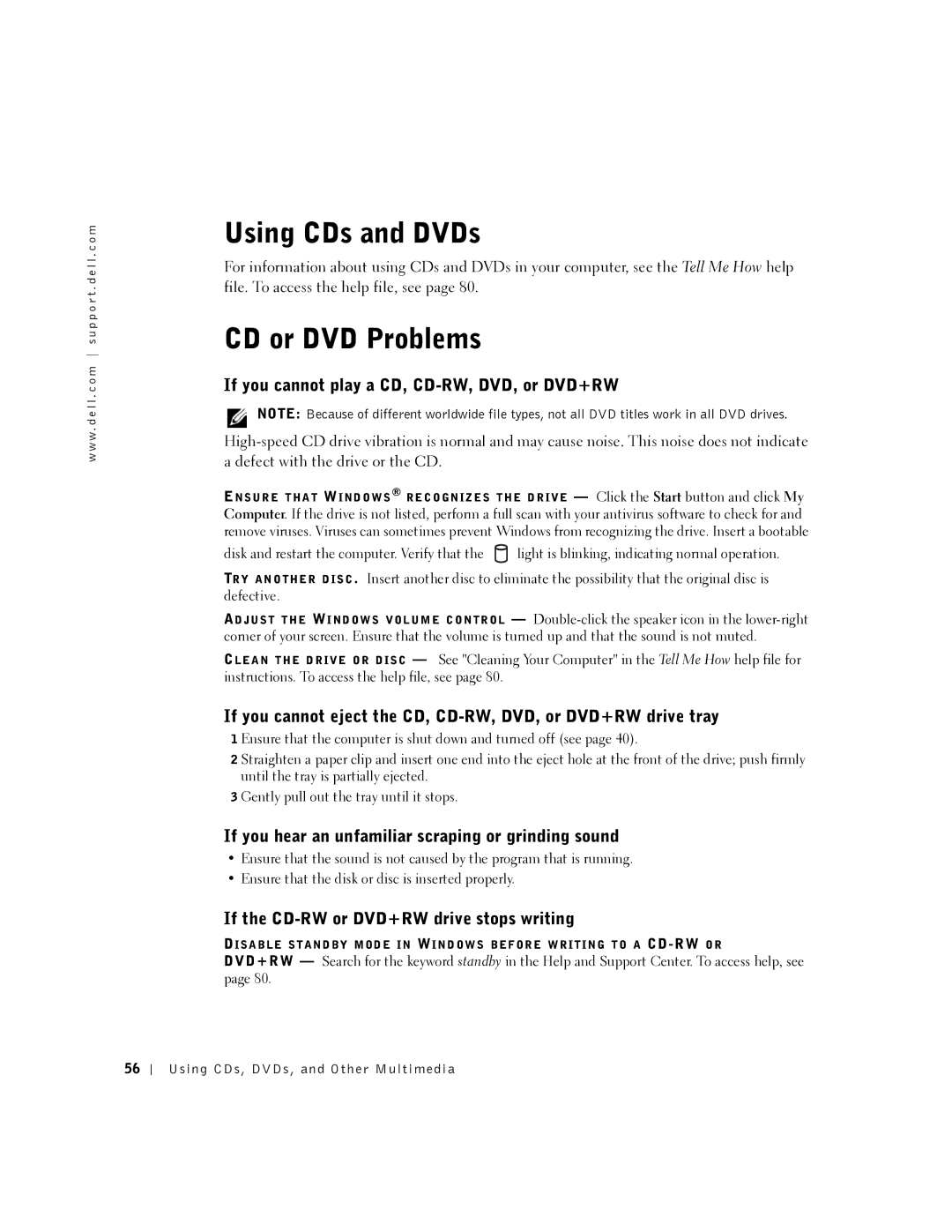 www.dell.com | support.dell.com

Using CDs and DVDs

For information about using CDs and DVDs in your computer, see the Tell Me How help file. To access the help file, see page 80.

CD or DVD Problems

If you cannot play a CD, CD-RW, DVD, or DVD+RW

NOTE: Because of different worldwide file types, not all DVD titles work in all DVD drives.

High-speed CD drive vibration is normal and may cause noise. This noise does not indicate a defect with the drive or the CD.

ENSURE THAT WINDOWS® RECOGNIZES THE DRIVE — Click the Start button and click My Computer. If the drive is not listed, perform a full scan with your antivirus software to check for and remove viruses. Viruses can sometimes prevent Windows from recognizing the drive. Insert a bootable disk and restart the computer. Verify that the light is blinking, indicating normal operation.

TRY ANOTHER DISC. Insert another disc to eliminate the possibility that the original disc is defective.

ADJUST THE WINDOWS VOLUME CONTROL — Double-click the speaker icon in the lower-right corner of your screen. Ensure that the volume is turned up and that the sound is not muted.

CLEAN THE DRIVE OR DISC — See "Cleaning Your Computer" in the Tell Me How help file for instructions. To access the help file, see page 80.

If you cannot eject the CD, CD-RW, DVD, or DVD+RW drive tray

1 Ensure that the computer is shut down and turned off (see page 40).

2 Straighten a paper clip and insert one end into the eject hole at the front of the drive; push firmly until the tray is partially ejected.

3 Gently pull out the tray until it stops.

If you hear an unfamiliar scraping or grinding sound

• Ensure that the sound is not caused by the program that is running.

• Ensure that the disk or disc is inserted properly.

If the CD-RW or DVD+RW drive stops writing

DISABLE STANDBY MODE IN WINDOWS BEFORE WRITING TO A CD-RW OR DVD+RW — Search for the keyword standby in the Help and Support Center. To access help, see page 80.

56 | Using CDs, DVDs, and Other Multimedia